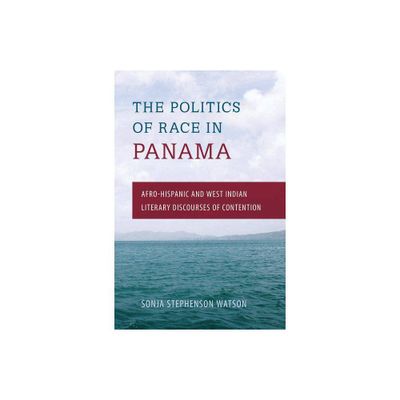 THE POLITICS OF RACE IN PANAMA

AFRO-HISPANIC AND WEST INDIAN LITERARY DISCOURSES OF CONTENTION

SONJA STEPHENSON WATSON